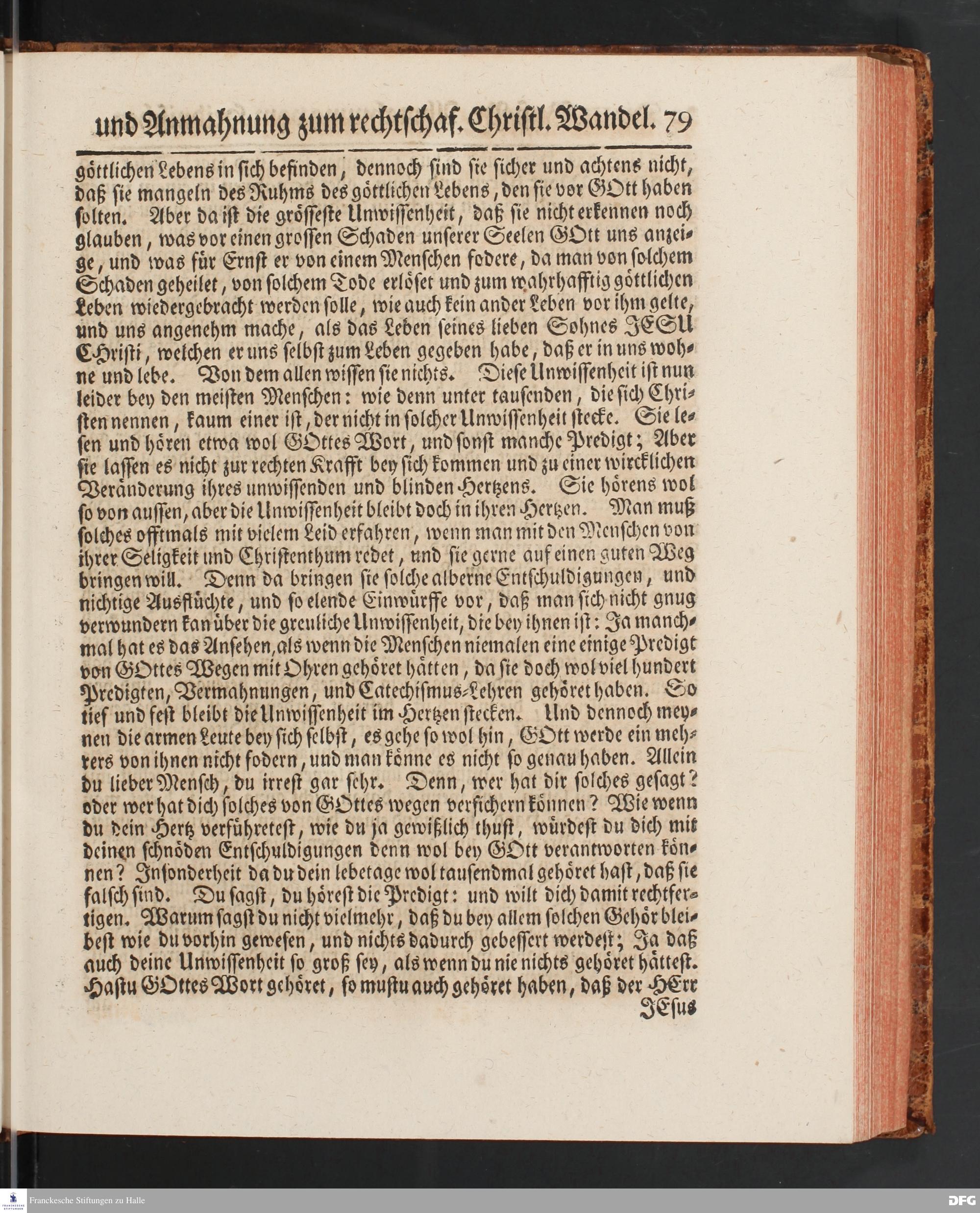 und Anmahnung zum rechtschaf. Christl. Wandel. 79

göttlichen Lebens in sich befinden, dennoch sind sie sicher und achtens nicht, daß sie mangeln des Ruhms des göttlichen Lebens, den sie vor GOtt haben solten. Aber da ist die grösseste Unwissenheit, daß sie nicht erkennen noch glauben, was vor einen grossen Schaden unserer Seelen GOtt uns anzeige, und was für Ernst er von einem Menschen fodere, da man von solchem Schaden geheilet, von solchem Tode erlöset und zum wahrhafftig göttlichen Leben wiedergebracht werden solle, wie auch kein ander Leben vor ihm gelte, und uns angenehm mache, als das Leben seines lieben Sohnes JESU Christi, welchen er uns selbst zum Leben gegeben habe, daß er in uns wohne und lebe. Von dem allen wissen sie nichts. Diese Unwissenheit ist nun leider bey den meisten Menschen: wie denn unter tausenden, die sich Christen nennen, kaum einer ist, der nicht in solcher Unwissenheit stecke. Sie lesen und hören etwa wol GOttes Wort, und sonst manche Predigt; Aber sie lassen es nicht zur rechten Krafft bey sich kommen und zu einer wircklichen Veränderung ihres unwissenden und blinden Hertzens. Sie hörens wol so von aussen, aber die Unwissenheit bleibt doch in ihren Hertzen. Man muß solches offtmals mit vielem Leid erfahren, wenn man mit den Menschen von ihrer Seligkeit und Christenthum redet, und sie gerne auf einen guten Weg bringen will. Denn da bringen sie solche alberne Entschuldigungen, und nichtige Ausflüchte, und so elende Einwürffe vor, daß man sich nicht gnug verwundern kan über die greuliche Unwissenheit, die bey ihnen ist: Ja manchmal hat es das Ansehen, als wenn die Menschen niemalen eine einige Predigt von GOttes Wegen mit Ohren gehöret hätten, da sie doch wol viel hundert Predigten, Vermahnungen, und Catechismus-Lehren gehöret haben. So tief und fest bleibt die Unwissenheit im Hertzen stecken. Und dennoch meynen die armen Leute bey sich selbst, es gehe so wol hin, GOtt werde ein mehrers von ihnen nicht fodern, und man könne es nicht so genau haben. Allein du lieber Mensch, du irrest gar sehr. Denn, wer hat dir solches gesagt? oder wer hat dich solches von GOttes wegen versichern können? Wie wenn du dein Hertz verführetest, wie du ja gewißlich thust, würdest du dich mit deinen schnöden Entschuldigungen denn wol bey GOtt verantworten können? Insonderheit da du dein lebetage wol tausendmal gehöret hast, daß sie falsch sind. Du sagst, du hörest die Predigt: und wilt dich damit rechtfertigen. Warum sagst du nicht vielmehr, daß du bey allem solchen Gehör bleibest wie du vorhin gewesen, und nichts dadurch gebessert werdest; Ja daß auch deine Unwissenheit so groß sey, als wenn du nie nichts gehöret hättest. Hastu GOttes Wort gehöret, so mustu auch gehöret haben, daß der HErr JEsus

Franckesche Stiftungen zu Halle

DFG